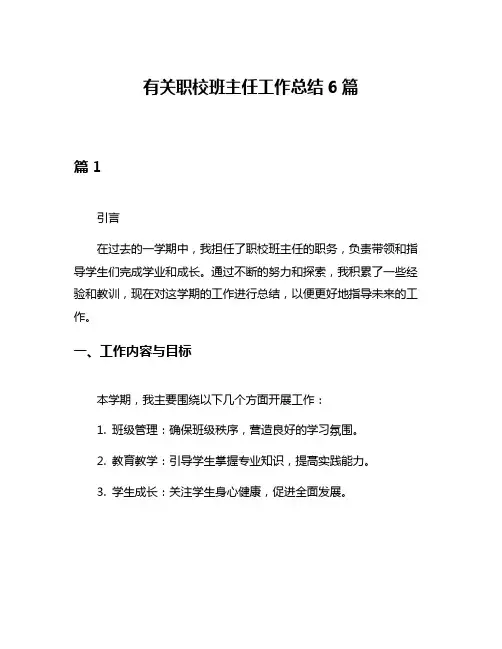 有关职校班主任工作总结 6 篇

篇 1

引言

在过去的一学期中，我担任了职校班主任的职务，负责带领和指导学生们完成学业和成长。通过不断的努力和探索，我积累了一些经验和教训，现在对这学期的工作进行总结，以便更好地指导未来的工作。

一、工作内容与目标

本学期，我主要围绕以下几个方面开展工作：

1. 班级管理：确保班级秩序，营造良好的学习氛围。

2. 教育教学：引导学生掌握专业知识，提高实践能力。

3. 学生成长：关注学生身心健康，促进全面发展。